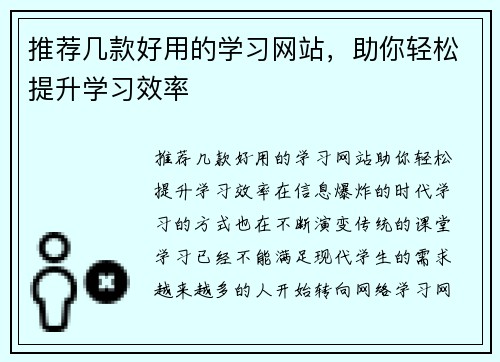 推荐几款好用的学习网站，助你轻松提升学习效率

推荐几款好用的学习网站助你轻松提升学习效率在信息爆炸的时代学习的方式也在不断演变传统的课堂学习已经不能满足现代学生的需求越来越多的人开始转向网络学习网